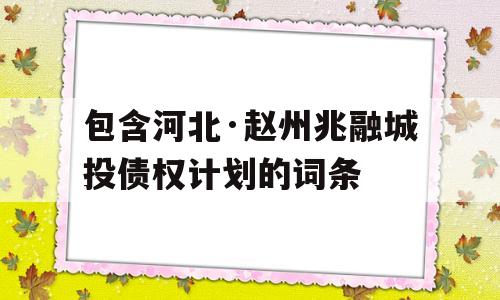 包含河北·赵州兆融城投债权计划的词条